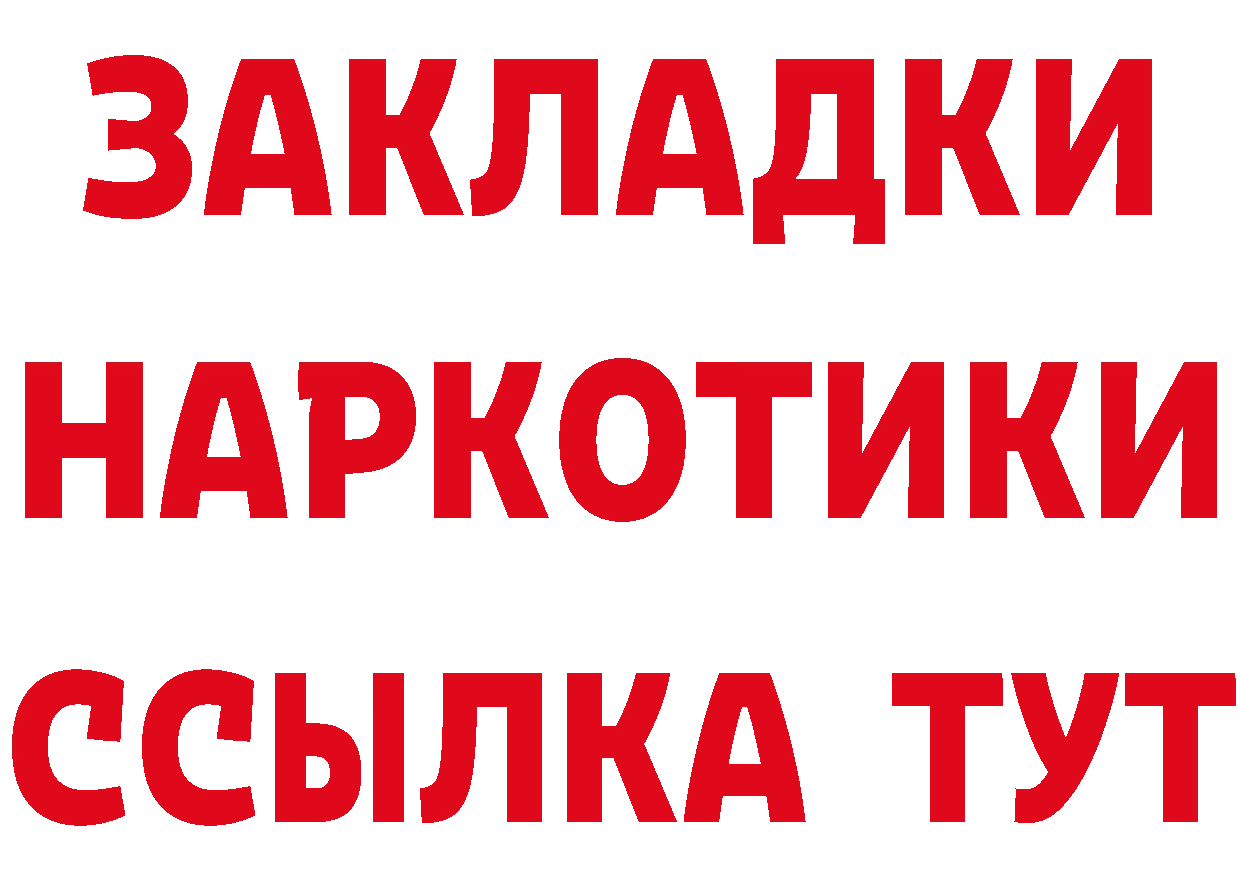 ЗАКЛАДКИ НАРКОТИКИ ССЫЛКА ТУТ